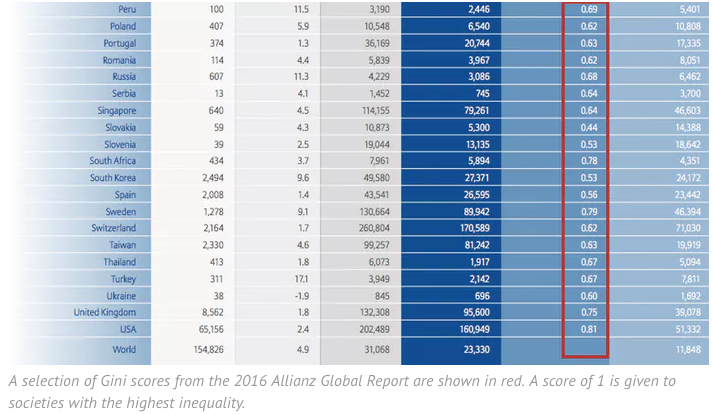 | Peru | 100 | 11.5 | 3,190 | 2,446 | 0.69 | 5,401 |
|---|---|---|---|---|---|---|
| Poland | 407 | 5.9 | 10,548 | 6,540 | 0.62 | 10,808 |
| Portugal | 374 | 1.3 | 36,169 | 20,744 | 0.63 | 17,335 |
| Romania | 114 | 4.4 | 5,839 | 3,967 | 0.62 | 8,051 |
| Russia | 607 | 11.3 | 4,229 | 3,086 | 0.68 | 6,462 |
| Serbia | 13 | 4.1 | 1,452 | 745 | 0.64 | 3,700 |
| Singapore | 640 | 4.5 | 114,155 | 79,261 | 0.64 | 46,603 |
| Slovakia | 59 | 4.3 | 10,873 | 5,300 | 0.44 | 14,388 |
| Slovenia | 39 | 2.5 | 19,044 | 13,135 | 0.53 | 18,642 |
| South Africa | 434 | 3.7 | 7,961 | 5,894 | 0.78 | 4,351 |
| South Korea | 2,494 | 9.6 | 49,580 | 27,371 | 0.53 | 24,172 |
| Spain | 2,008 | 1.4 | 43,541 | 26,595 | 0.56 | 23,442 |
| Sweden | 1,278 | 9.1 | 130,664 | 89,942 | 0.79 | 46,394 |
| Switzerland | 2,164 | 1.7 | 260,804 | 170,589 | 0.62 | 71,030 |
| Taiwan | 2,330 | 4.6 | 99,257 | 81,242 | 0.63 | 19,919 |
| Thailand | 413 | 1.8 | 6,073 | 1,917 | 0.67 | 5,094 |
| Turkey | 311 | 17.1 | 3,949 | 2,142 | 0.67 | 7,811 |
| Ukraine | 38 | -1.9 | 845 | 696 | 0.60 | 1,692 |
| United Kingdom | 8,562 | 1.8 | 132,308 | 95,600 | 0.75 | 39,078 |
| USA | 65,156 | 2.4 | 202,489 | 160,949 | 0.81 | 51,332 |
| World | 154,826 | 4.9 | 31,068 | 23,330 | | 11,848 |

A selection of Gini scores from the 2016 Allianz Global Report are shown in red. A score of 1 is given to societies with the highest inequality.